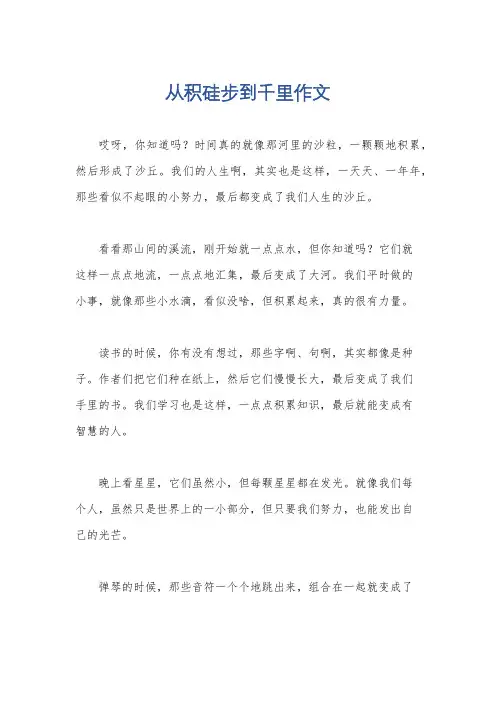 从积硅步到千里作文

哎呀，你知道吗？时间真的就像那河里的沙粒，一颗颗地积累，然后形成了沙丘。我们的人生啊，其实也是这样，一天天、一年年，那些看似不起眼的小努力，最后都变成了我们人生的沙丘。

看看那山间的溪流，刚开始就一点点水，但你知道吗？它们就这样一点点地流，一点点地汇集，最后变成了大河。我们平时做的小事，就像那些小水滴，看似没啥，但积累起来，真的很有力量。

读书的时候，你有没有想过，那些字啊、句啊，其实都像是种子。作者们把它们种在纸上，然后它们慢慢长大，最后变成了我们手里的书。我们学习也是这样，一点点积累知识，最后就能变成有智慧的人。

晚上看星星，它们虽然小，但每颗星星都在发光。就像我们每个人，虽然只是世界上的一小部分，但只要我们努力，也能发出自己的光芒。

弹琴的时候，那些音符一个个地跳出来，组合在一起就变成了